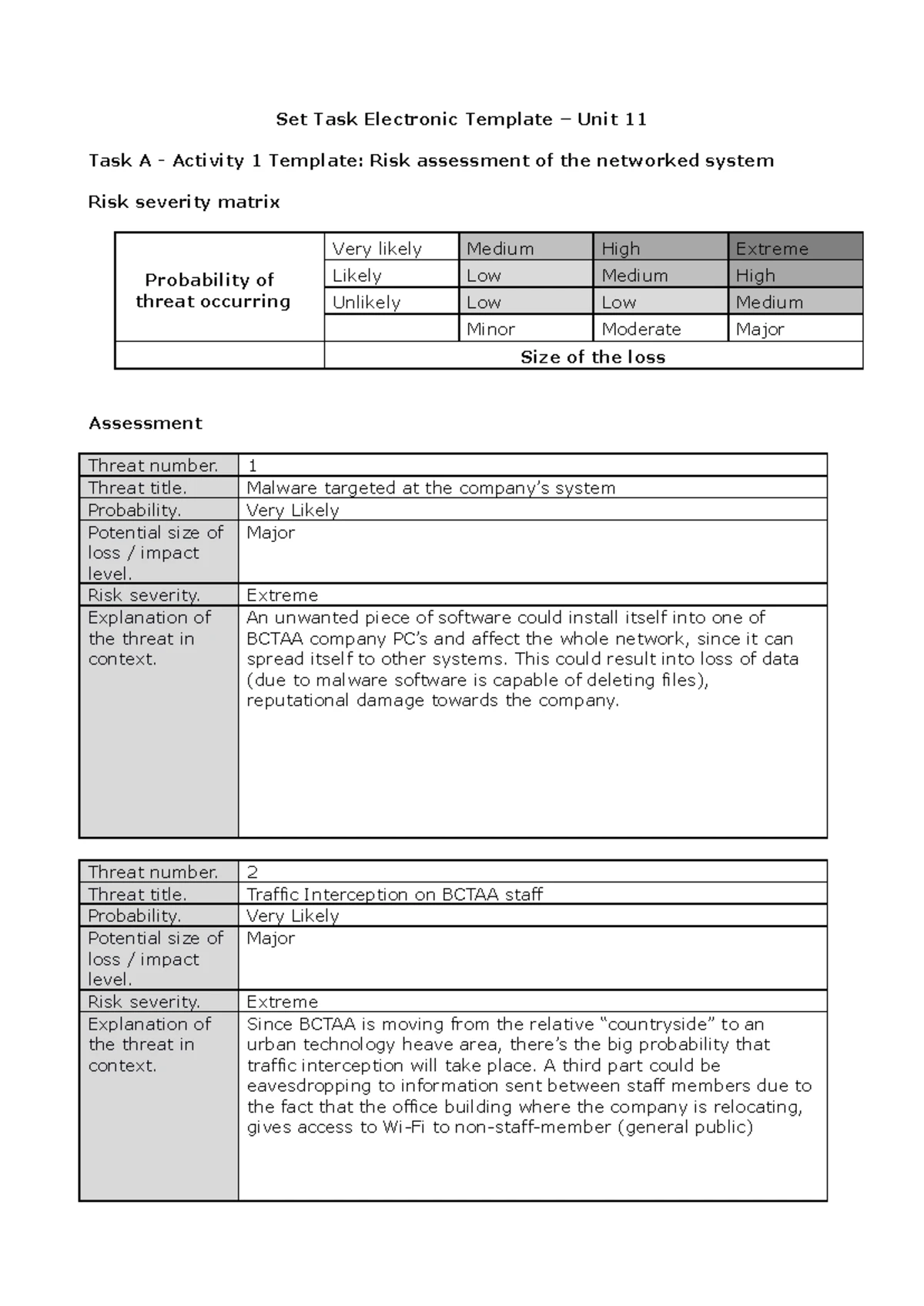 Set Task Electronic Template – Unit 11

Task A - Activity 1 Template: Risk assessment of the networked system

Risk severity matrix

| Probability of threat occurring | Very likely | Medium | High | Extreme |
|---|---|---|---|---|
| | Likely | Low | Medium | High |
| | Unlikely | Low | Low | Medium |
| | | Minor | Moderate | Major |
| | Size of the loss | | | |

Assessment

| Threat number. | 1 |
|---|---|
| Threat title. | Malware targeted at the company's system |
| Probability. | Very Likely |
| Potential size of loss / impact level. | Major |
| Risk severity. | Extreme |
| Explanation of the threat in context. | An unwanted piece of software could install itself into one of BCTAA company PC's and affect the whole network, since it can spread itself to other systems. This could result into loss of data (due to malware software is capable of deleting files), reputational damage towards the company. |

| Threat number. | 2 |
|---|---|
| Threat title. | Traffic Interception on BCTAA staff |
| Probability. | Very Likely |
| Potential size of loss / impact level. | Major |
| Risk severity. | Extreme |
| Explanation of the threat in context. | Since BCTAA is moving from the relative "countryside" to an urban technology heave area, there's the big probability that traffic interception will take place. A third part could be eavesdropping to information sent between staff members due to the fact that the office building where the company is relocating, gives access to Wi-Fi to non-staff-member (general public) |